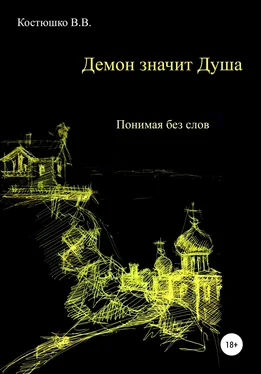 Костюшко В.В.

Демон значит Душа

Понимая без слов

18+